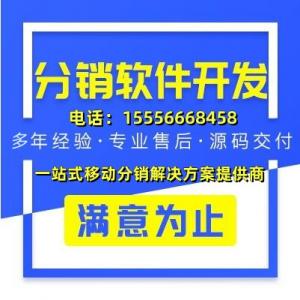 分销软件开发

电话：15556668458

多年经验·专业售后·源码交付

一站式移动分销解决方案提供商

满意为止